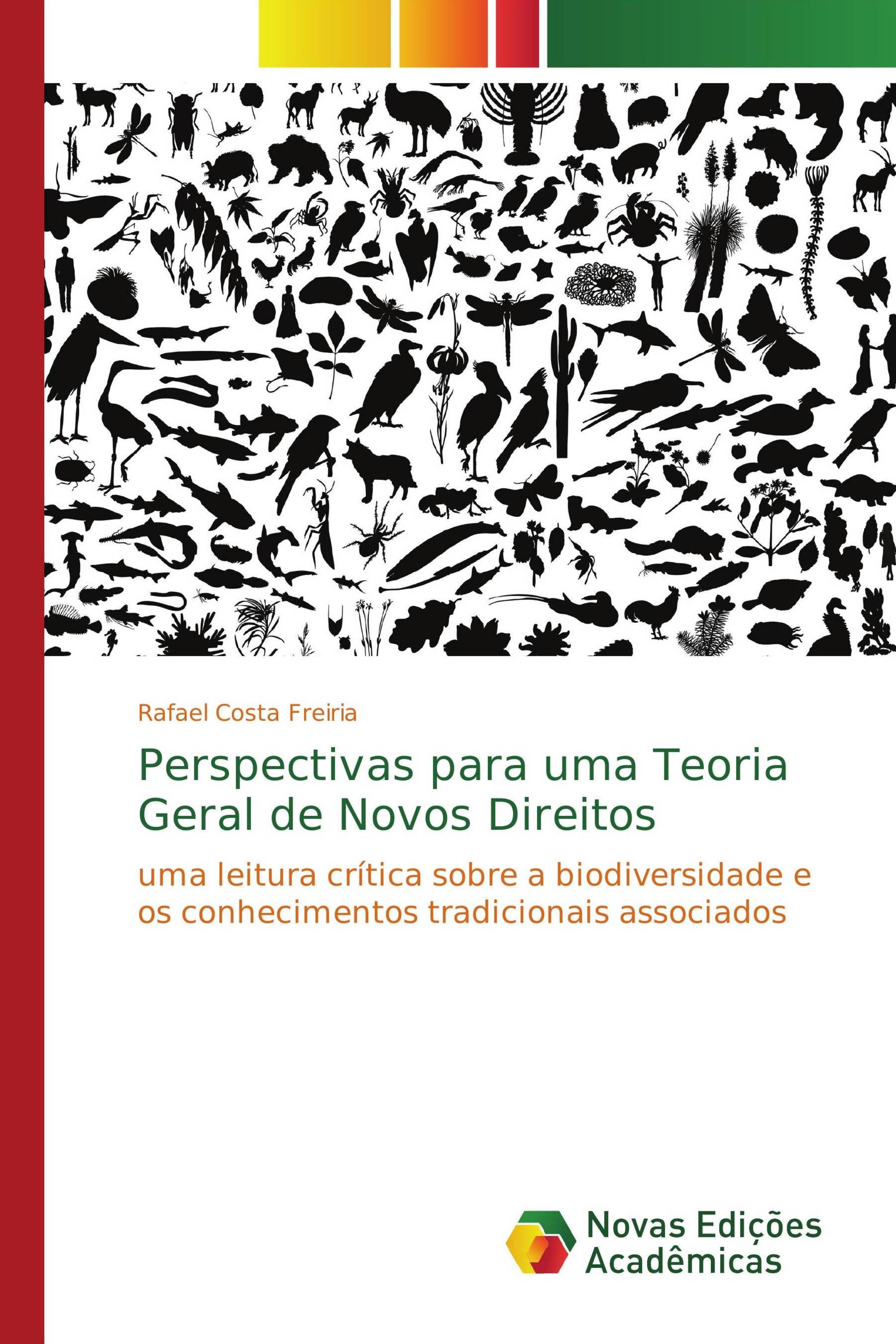 Rafael Costa Freiria

Perspectivas para uma Teoria Geral de Novos Direitos

uma leitura crítica sobre a biodiversidade e os conhecimentos tradicionais associados

Novas Edições Acadêmicas